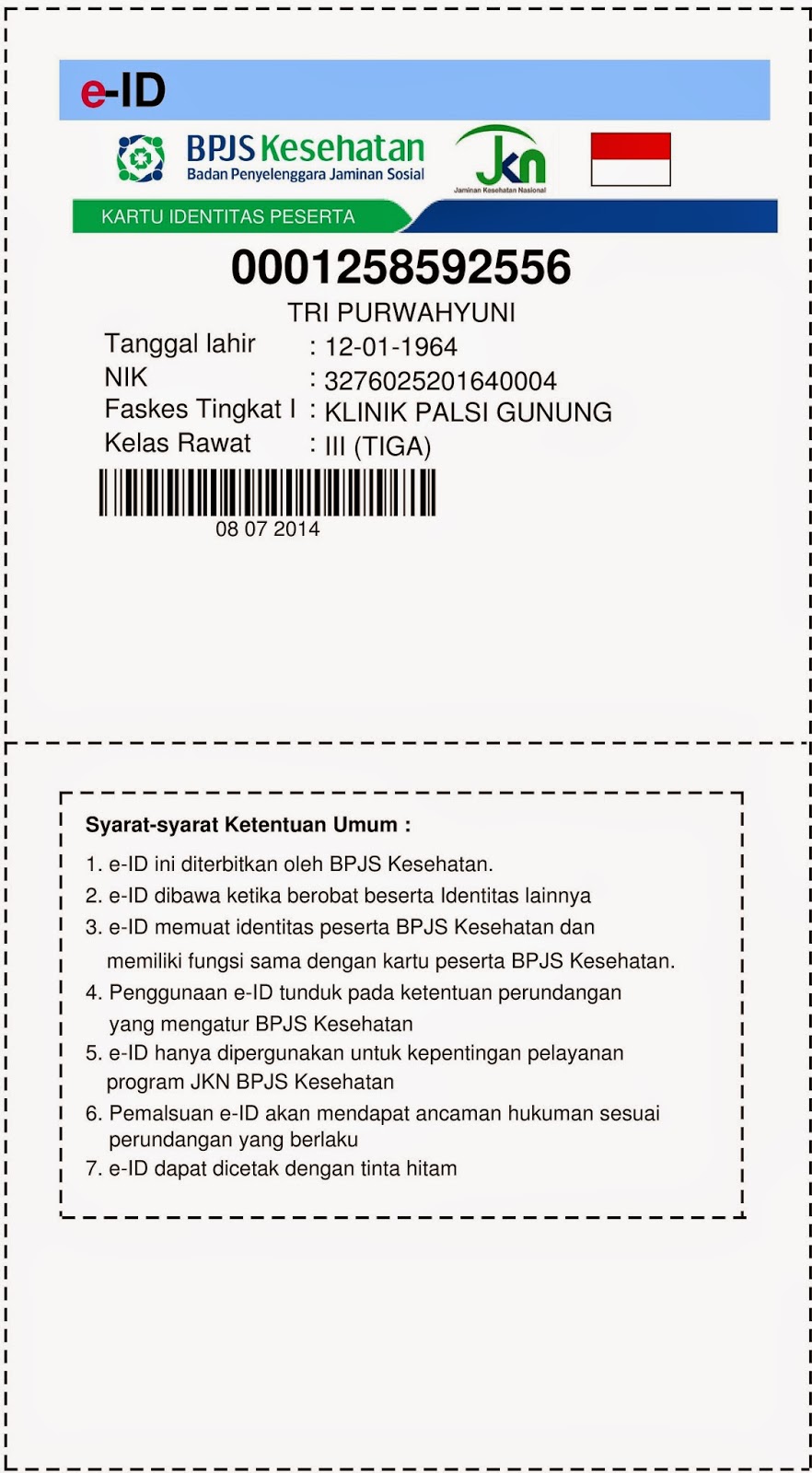 e-ID

BPJS Kesehatan
Badan Penyelenggara Jaminan Sosial

JKN
Jaminan Kesehatan Nasional

KARTU IDENTITAS PESERTA

0001258592556

TRI PURWAHYUNI

Tanggal lahir : 12-01-1964
NIK : 3276025201640004
Faskes Tingkat I : KLINIK PALSI GUNUNG
Kelas Rawat : III (TIGA)

08 07 2014

Syarat-syarat Ketentuan Umum :

1. e-ID ini diterbitkan oleh BPJS Kesehatan.
2. e-ID dibawa ketika berobat beserta Identitas lainnya
3. e-ID memuat identitas peserta BPJS Kesehatan dan memiliki fungsi sama dengan kartu peserta BPJS Kesehatan.
4. Penggunaan e-ID tunduk pada ketentuan perundangan yang mengatur BPJS Kesehatan
5. e-ID hanya dipergunakan untuk kepentingan pelayanan program JKN BPJS Kesehatan
6. Pemalsuan e-ID akan mendapat ancaman hukuman sesuai perundangan yang berlaku
7. e-ID dapat dicetak dengan tinta hitam